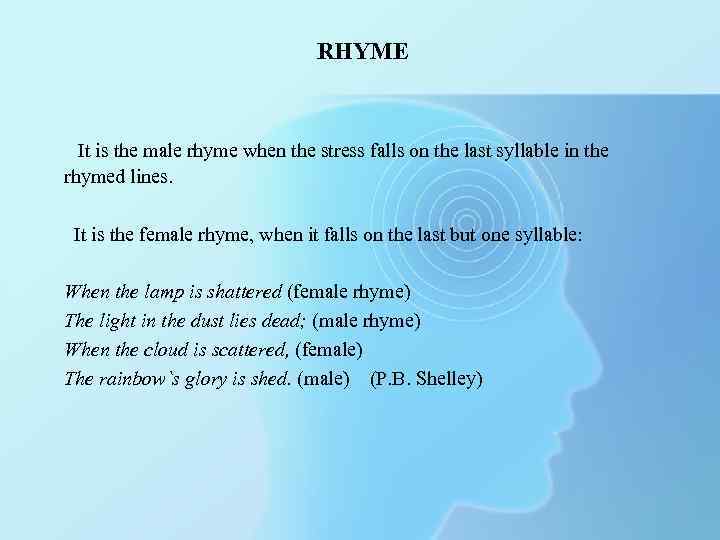 RHYME

It is the male rhyme when the stress falls on the last syllable in the rhymed lines.

It is the female rhyme, when it falls on the last but one syllable:

When the lamp is shattered (female rhyme)
The light in the dust lies dead; (male rhyme)
When the cloud is scattered, (female)
The rainbow`s glory is shed. (male) (P.B. Shelley)